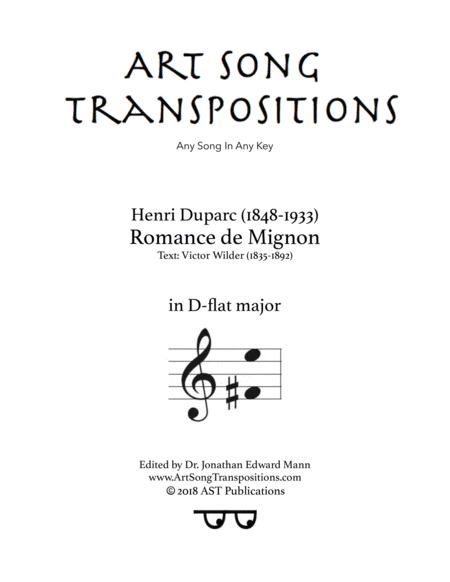 ART SONG TRANSPOSITIONS

Any Song In Any Key

Henri Duparc (1848-1933)
Romance de Mignon
Text: Victor Wilder (1835-1892)

in D-flat major

Edited by Dr. Jonathan Edward Mann
www.ArtSongTranspositions.com
© 2018 AST Publications